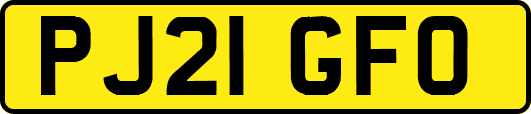 PJ21 GFO